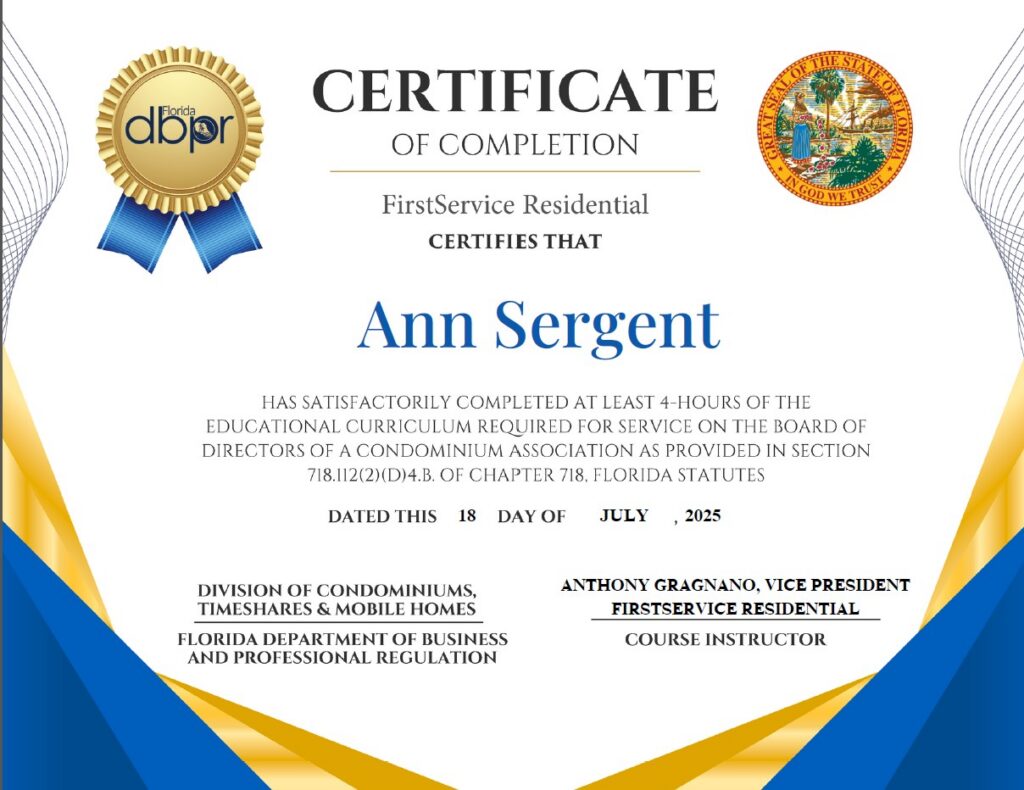 Florida dbpr

CERTIFICATE
OF COMPLETION

GREAT SEAL OF THE STATE OF FLORIDA
IN GOD WE TRUST

FirstService Residential
CERTIFIES THAT

Ann Sergent

HAS SATISFACTORILY COMPLETED AT LEAST 4-HOURS OF THE EDUCATIONAL CURRICULUM REQUIRED FOR SERVICE ON THE BOARD OF DIRECTORS OF A CONDOMINIUM ASSOCIATION AS PROVIDED IN SECTION 718.112(2)(D)4.B. OF CHAPTER 718, FLORIDA STATUTES

DATED THIS 18 DAY OF JULY , 2025

DIVISION OF CONDOMINIUMS, TIMESHARES & MOBILE HOMES

FLORIDA DEPARTMENT OF BUSINESS AND PROFESSIONAL REGULATION

ANTHONY GRAGNANO, VICE PRESIDENT
FIRSTSERVICE RESIDENTIAL

COURSE INSTRUCTOR